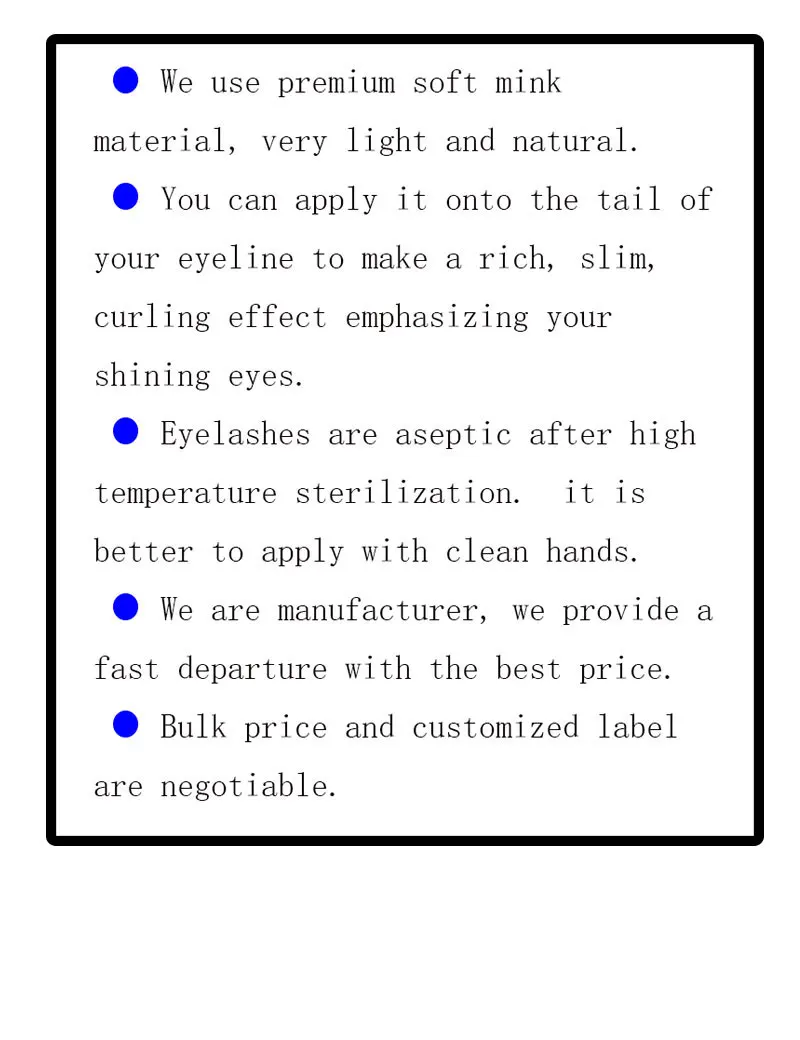 • We use premium soft mink material, very light and natural.

• You can apply it onto the tail of your eyeline to make a rich, slim, curling effect emphasizing your shining eyes.

• Eyelashes are aseptic after high temperature sterilization. it is better to apply with clean hands.

• We are manufacturer, we provide a fast departure with the best price.

• Bulk price and customized label are negotiable.